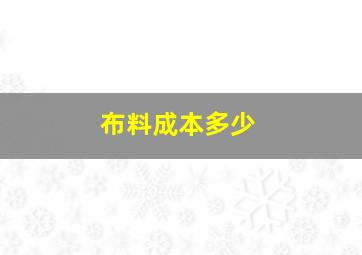 布料成本多少